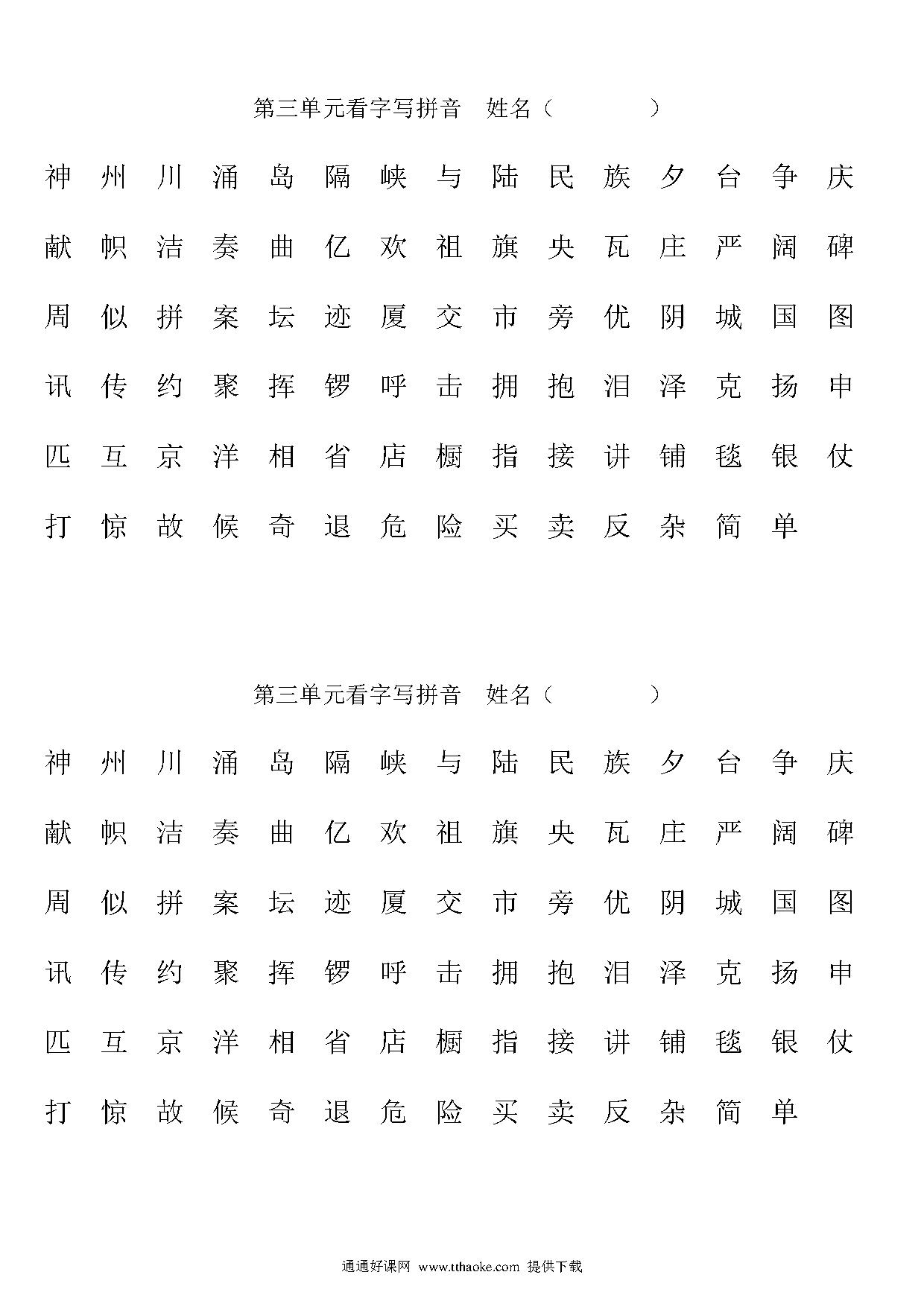 第三单元看字写拼音　姓名（　　　　）

神 州 川 涌 岛 隔 峡 与 陆 民 族 夕 台 争 庆

献 帜 洁 奏 曲 亿 欢 祖 旗 央 瓦 庄 严 阔 碑

周 似 拼 案 坛 迹 厦 交 市 旁 优 阴 城 国 图

讯 传 约 聚 挥 锣 呼 击 拥 抱 泪 泽 克 扬 申

匹 互 京 洋 相 省 店 橱 指 接 讲 铺 毯 银 仗

打 惊 故 候 奇 退 危 险 买 卖 反 杂 简 单

第三单元看字写拼音　姓名（　　　　）

神 州 川 涌 岛 隔 峡 与 陆 民 族 夕 台 争 庆

献 帜 洁 奏 曲 亿 欢 祖 旗 央 瓦 庄 严 阔 碑

周 似 拼 案 坛 迹 厦 交 市 旁 优 阴 城 国 图

讯 传 约 聚 挥 锣 呼 击 拥 抱 泪 泽 克 扬 申

匹 互 京 洋 相 省 店 橱 指 接 讲 铺 毯 银 仗

打 惊 故 候 奇 退 危 险 买 卖 反 杂 简 单

通通好课网 www.tthaoke.com 提供下载